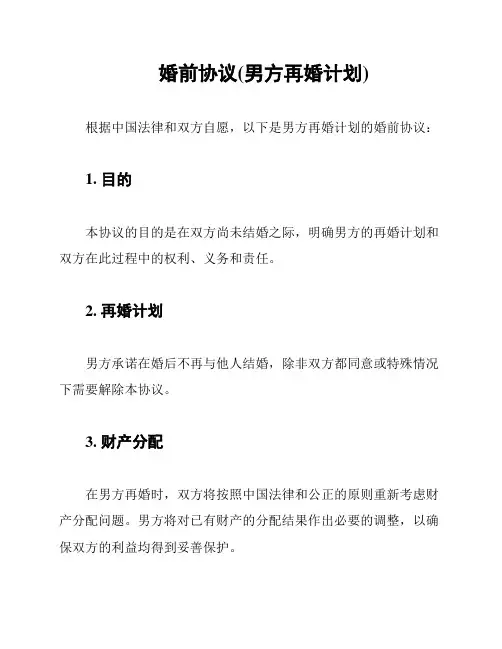 婚前协议(男方再婚计划)

根据中国法律和双方自愿，以下是男方再婚计划的婚前协议：

1. 目的

本协议的目的是在双方尚未结婚之际，明确男方的再婚计划和双方在此过程中的权利、义务和责任。

2. 再婚计划

男方承诺在婚后不再与他人结婚，除非双方都同意或特殊情况下需要解除本协议。

3. 财产分配

在男方再婚时，双方将按照中国法律和公正的原则重新考虑财产分配问题。男方将对已有财产的分配结果作出必要的调整，以确保双方的利益均得到妥善保护。